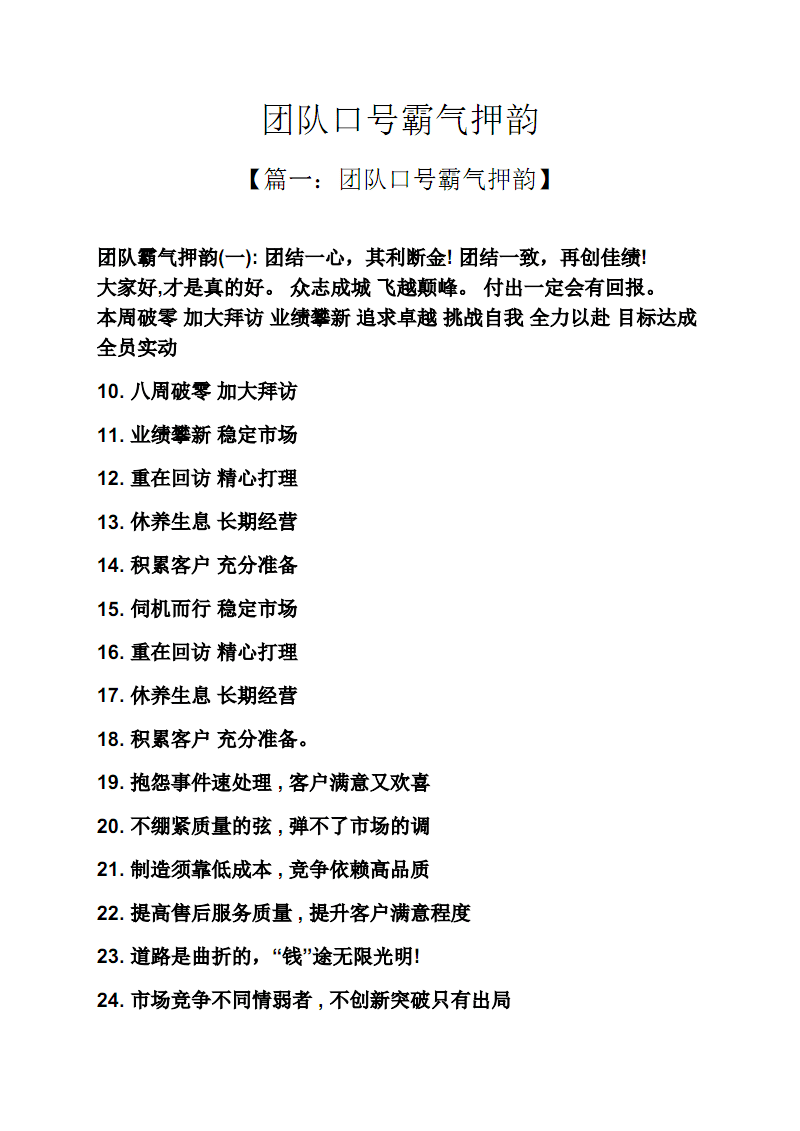 团队口号霸气押韵

【篇一：团队口号霸气押韵】

团队霸气押韵(一): 团结一心，其利断金! 团结一致，再创佳绩! 大家好,才是真的好。 众志成城 飞越颠峰。 付出一定会有回报。 本周破零 加大拜访 业绩攀新 追求卓越 挑战自我 全力以赴 目标达成 全员实动

10. 八周破零 加大拜访

11. 业绩攀新 稳定市场

12. 重在回访 精心打理

13. 休养生息 长期经营

14. 积累客户 充分准备

15. 伺机而行 稳定市场

16. 重在回访 精心打理

17. 休养生息 长期经营

18. 积累客户 充分准备。

19. 抱怨事件速处理，客户满意又欢喜

20. 不绷紧质量的弦，弹不了市场的调

21. 制造须靠低成本，竞争依赖高品质

22. 提高售后服务质量，提升客户满意程度

23. 道路是曲折的，“钱”途无限光明!

24. 市场竞争不同情弱者，不创新突破只有出局